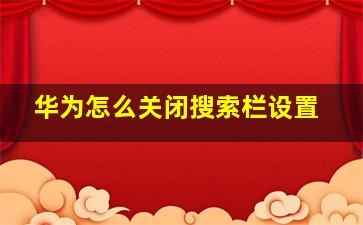 华为怎么关闭搜索栏设置